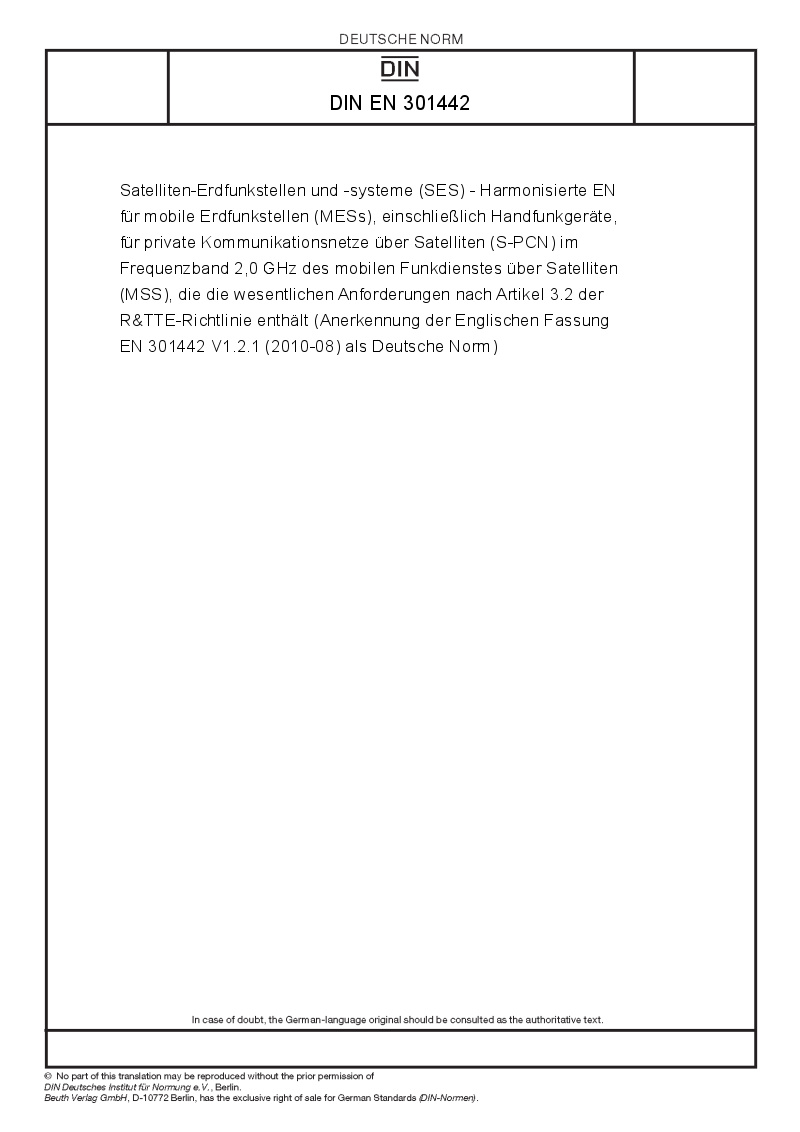 DEUTSCHE NORM

DIN

DIN EN 301442

Satelliten-Erdfunkstellen und -systeme (SES) - Harmonisierte EN für mobile Erdfunkstellen (MESs), einschließlich Handfunkgeräte, für private Kommunikationsnetze über Satelliten (S-PCN) im Frequenzband 2,0 GHz des mobilen Funkdienstes über Satelliten (MSS), die die wesentlichen Anforderungen nach Artikel 3.2 der R&TTE-Richtlinie enthält (Anerkennung der Englischen Fassung EN 301442 V1.2.1 (2010-08) als Deutsche Norm)

In case of doubt, the German-language original should be consulted as the authoritative text.

© No part of this translation may be reproduced without the prior permission of DIN Deutsches Institut für Normung e.V., Berlin.
Beuth Verlag GmbH, D-10772 Berlin, has the exclusive right of sale for German Standards (DIN-Normen).